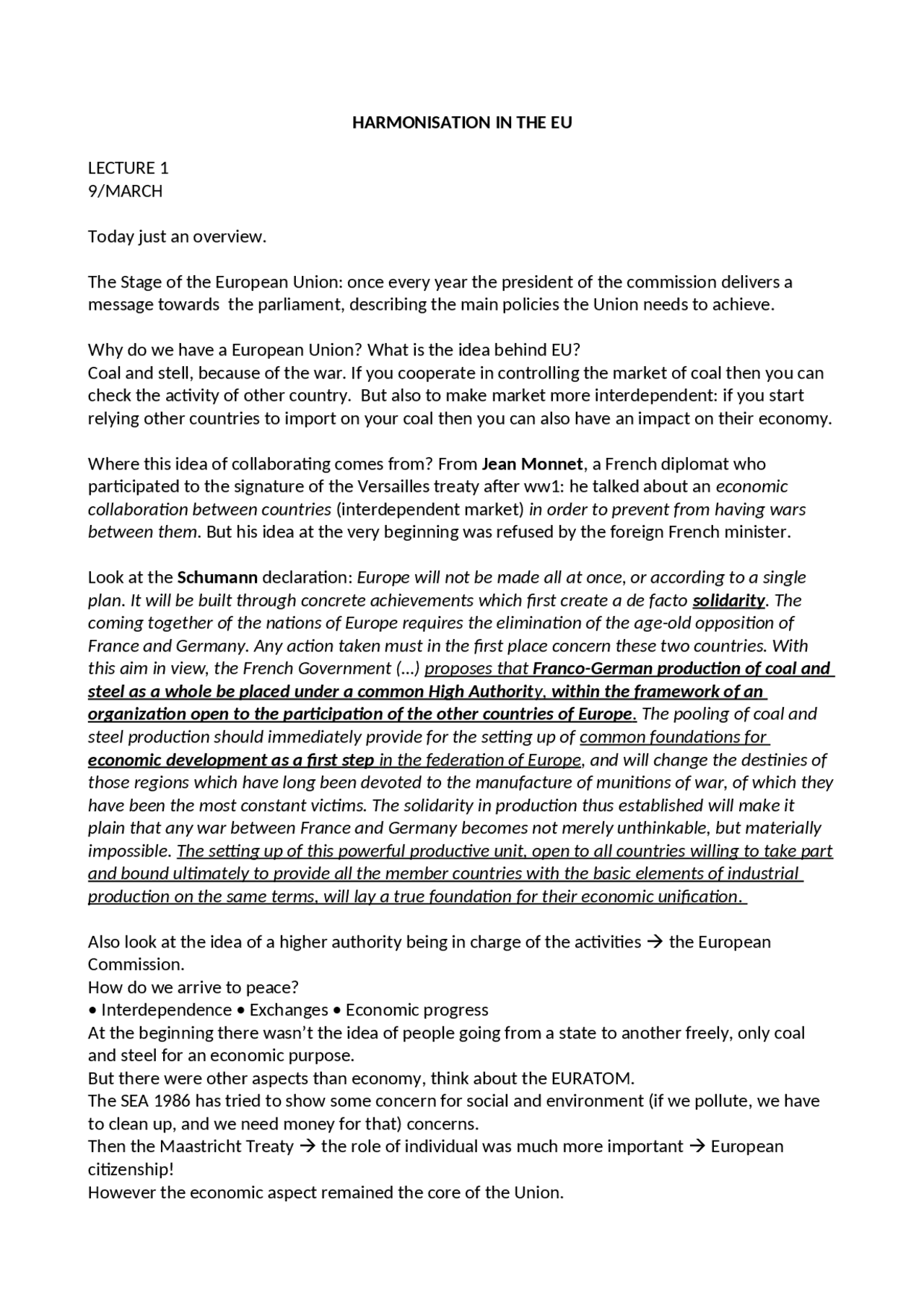 HARMONISATION IN THE EU

LECTURE 1
9/MARCH

Today just an overview.

The Stage of the European Union: once every year the president of the commission delivers a message towards the parliament, describing the main policies the Union needs to achieve.

Why do we have a European Union? What is the idea behind EU?
Coal and stell, because of the war. If you cooperate in controlling the market of coal then you can check the activity of other country. But also to make market more interdependent: if you start relying other countries to import on your coal then you can also have an impact on their economy.

Where this idea of collaborating comes from? From Jean Monnet, a French diplomat who participated to the signature of the Versailles treaty after ww1: he talked about an economic collaboration between countries (interdependent market) in order to prevent from having wars between them. But his idea at the very beginning was refused by the foreign French minister.

Look at the Schumann declaration: Europe will not be made all at once, or according to a single plan. It will be built through concrete achievements which first create a de facto solidarity. The coming together of the nations of Europe requires the elimination of the age-old opposition of France and Germany. Any action taken must in the first place concern these two countries. With this aim in view, the French Government (…) proposes that Franco-German production of coal and steel as a whole be placed under a common High Authority, within the framework of an organization open to the participation of the other countries of Europe. The pooling of coal and steel production should immediately provide for the setting up of common foundations for economic development as a first step in the federation of Europe, and will change the destinies of those regions which have long been devoted to the manufacture of munitions of war, of which they have been the most constant victims. The solidarity in production thus established will make it plain that any war between France and Germany becomes not merely unthinkable, but materially impossible. The setting up of this powerful productive unit, open to all countries willing to take part and bound ultimately to provide all the member countries with the basic elements of industrial production on the same terms, will lay a true foundation for their economic unification.

Also look at the idea of a higher authority being in charge of the activities → the European Commission.
How do we arrive to peace?
• Interdependence • Exchanges • Economic progress
At the beginning there wasn't the idea of people going from a state to another freely, only coal and steel for an economic purpose.
But there were other aspects than economy, think about the EURATOM.
The SEA 1986 has tried to show some concern for social and environment (if we pollute, we have to clean up, and we need money for that) concerns.
Then the Maastricht Treaty → the role of individual was much more important → European citizenship!
However the economic aspect remained the core of the Union.